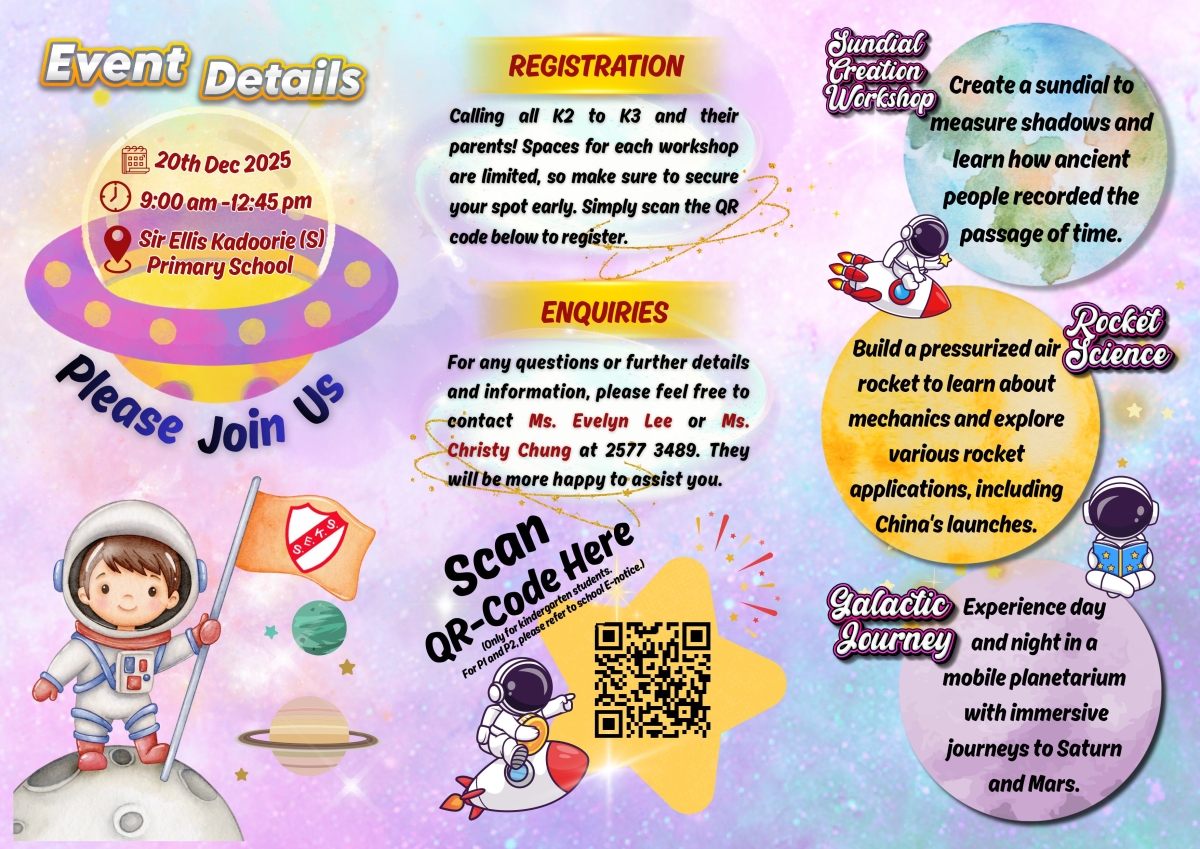 Event Details

20th Dec 2025

9:00 am -12:45 pm

Sir Ellis Kadoorie (S) Primary School

Please Join Us

S.E.K.S.

REGISTRATION

Calling all K2 to K3 and their parents! Spaces for each workshop are limited, so make sure to secure your spot early. Simply scan the QR code below to register.

ENQUIRIES

For any questions or further details and information, please feel free to contact Ms. Evelyn Lee or Ms. Christy Chung at 2577 3489. They will be more happy to assist you.

Scan QR-Code Here

(Only for kindergarten students. For P1 and P2, please refer to school E-notice.)

Sundial Creation Workshop

Create a sundial to measure shadows and learn how ancient people recorded the passage of time.

Rocket Science

Build a pressurized air rocket to learn about mechanics and explore various rocket applications, including China's launches.

Galactic Journey

Experience day and night in a mobile planetarium with immersive journeys to Saturn and Mars.